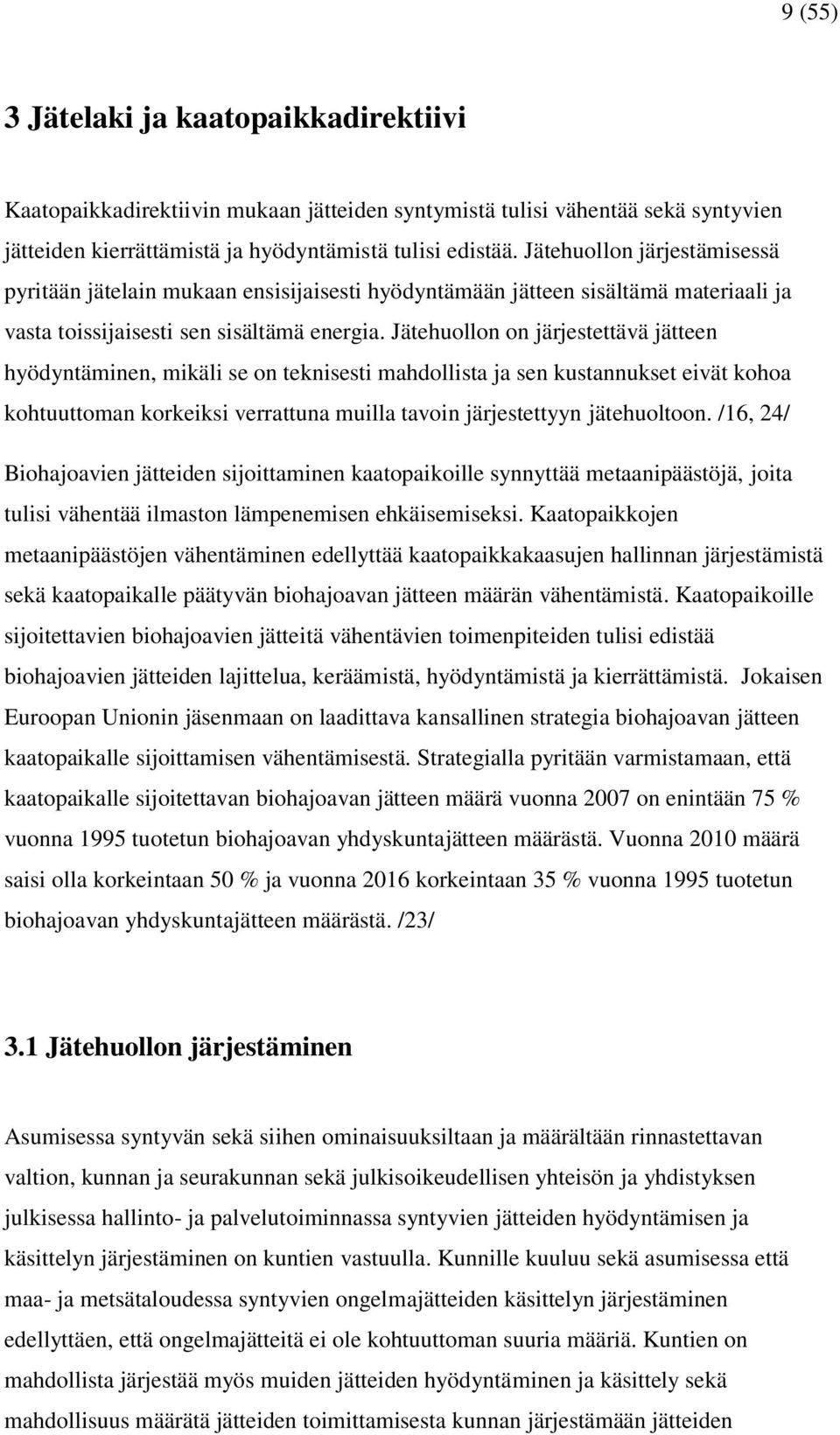 9 (55)

3 Jätelaki ja kaatopaikkadirektiivi

Kaatopaikkadirektiivin mukaan jätteiden syntymistä tulisi vähentää sekä syntyvien jätteiden kierrättämistä ja hyödyntämistä tulisi edistää. Jätehuollon järjestämisessä pyritään jätelain mukaan ensisijaisesti hyödyntämään jätteen sisältämä materiaali ja vasta toissijaisesti sen sisältämä energia. Jätehuollon on järjestettävä jätteen hyödyntäminen, mikäli se on teknisesti mahdollista ja sen kustannukset eivät kohoa kohtuuttoman korkeiksi verrattuna muilla tavoin järjestettyyn jätehuoltoon. /16, 24/

Biohajoavien jätteiden sijoittaminen kaatopaikoille synnyttää metaanipäästöjä, joita tulisi vähentää ilmaston lämpenemisen ehkäisemiseksi. Kaatopaikkojen metaanipäästöjen vähentäminen edellyttää kaatopaikkakaasujen hallinnan järjestämistä sekä kaatopaikalle päätyvän biohajoavan jätteen määrän vähentämistä. Kaatopaikoille sijoitettavien biohajoavien jätteitä vähentävien toimenpiteiden tulisi edistää biohajoavien jätteiden lajittelua, keräämistä, hyödyntämistä ja kierrättämistä. Jokaisen Euroopan Unionin jäsenmaan on laadittava kansallinen strategia biohajoavan jätteen kaatopaikalle sijoittamisen vähentämisestä. Strategialla pyritään varmistamaan, että kaatopaikalle sijoitettavan biohajoavan jätteen määrä vuonna 2007 on enintään 75 % vuonna 1995 tuotetun biohajoavan yhdyskuntajätteen määrästä. Vuonna 2010 määrä saisi olla korkeintaan 50 % ja vuonna 2016 korkeintaan 35 % vuonna 1995 tuotetun biohajoavan yhdyskuntajätteen määrästä. /23/

3.1 Jätehuollon järjestäminen

Asumisessa syntyvän sekä siihen ominaisuuksiltaan ja määrältään rinnastettavan valtion, kunnan ja seurakunnan sekä julkisoikeudellisen yhteisön ja yhdistyksen julkisessa hallinto- ja palvelutoiminnassa syntyvien jätteiden hyödyntämisen ja käsittelyn järjestäminen on kuntien vastuulla. Kunnille kuuluu sekä asumisessa että maa- ja metsätaloudessa syntyvien ongelmajätteiden käsittelyn järjestäminen edellyttäen, että ongelmajätteitä ei ole kohtuuttoman suuria määriä. Kuntien on mahdollista järjestää myös muiden jätteiden hyödyntäminen ja käsittely sekä mahdollisuus määrätä jätteiden toimittamisesta kunnan järjestämään jätteiden